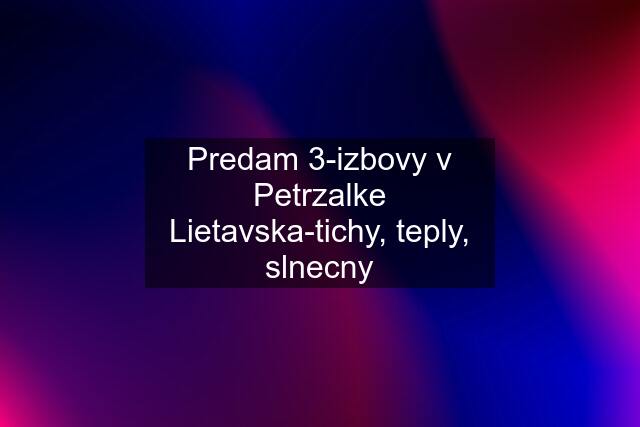 Predam 3-izbovy v Petrzalke Lietavska-tichy, teply, slnecny